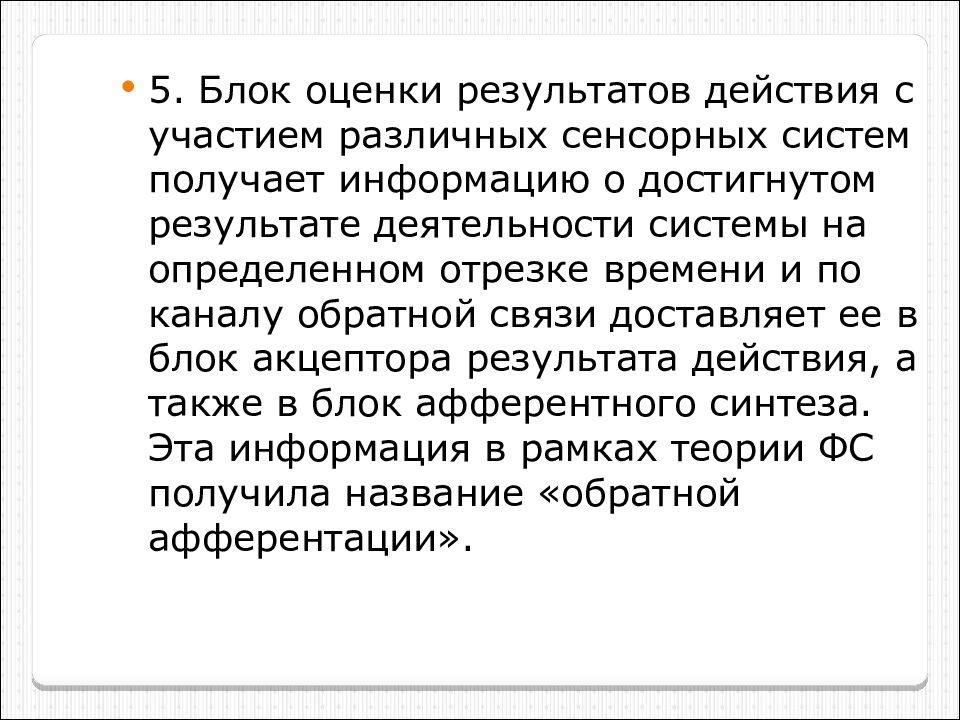 • 5. Блок оценки результатов действия с участием различных сенсорных систем получает информацию о достигнутом результате деятельности системы на определенном отрезке времени и по каналу обратной связи доставляет ее в блок акцептора результата действия, а также в блок афферентного синтеза. Эта информация в рамках теории ФС получила название «обратной афферентации».